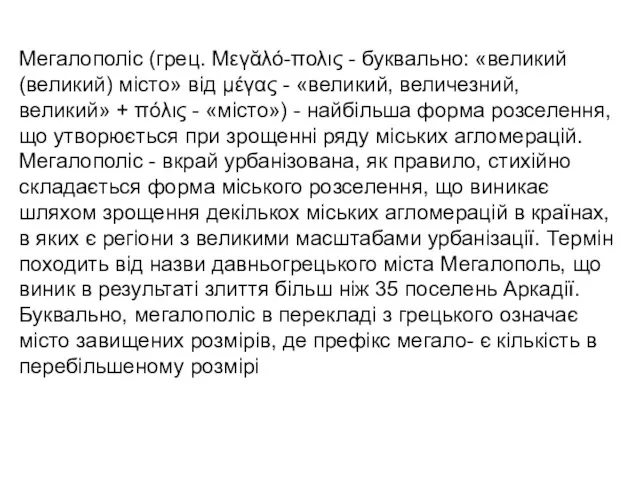 Мегалополіс (грец. Μεγᾰλό-πολις - буквально: «великий (великий) місто» від μέγας - «великий, величезний, великий» + πόλις - «місто») - найбільша форма розселення, що утворюється при зрощенні ряду міських агломерацій. Мегалополіс - вкрай урбанізована, як правило, стихійно складається форма міського розселення, що виникає шляхом зрощення декількох міських агломерацій в країнах, в яких є регіони з великими масштабами урбанізації. Термін походить від назви давньогрецького міста Мегалополь, що виник в результаті злиття більш ніж 35 поселень Аркадії. Буквально, мегалополіс в перекладі з грецького означає місто завищених розмірів, де префікс мегало- є кількість в перебільшеному розмірі